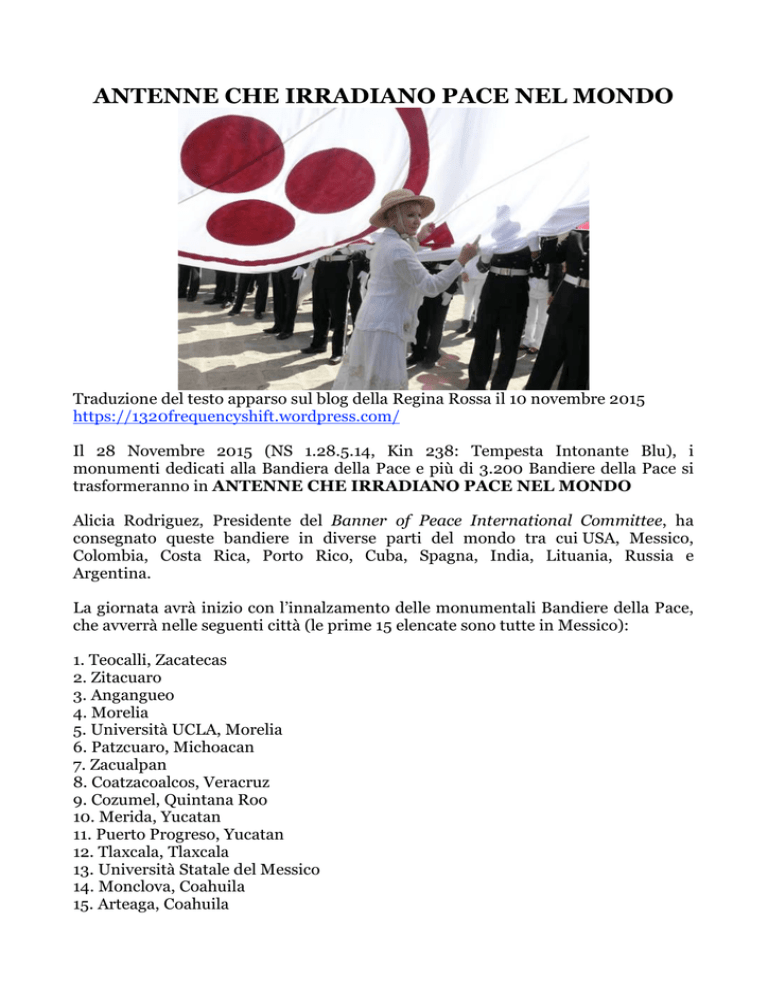 ANTENNE CHE IRRADIANO PACE NEL MONDO

Traduzione del testo apparso sul blog della Regina Rossa il 10 novembre 2015
https://1320frequencyshift.wordpress.com/

Il 28 Novembre 2015 (NS 1.28.5.14, Kin 238: Tempesta Intonante Blu), i monumenti dedicati alla Bandiera della Pace e più di 3.200 Bandiere della Pace si trasformeranno in ANTENNE CHE IRRADIANO PACE NEL MONDO

Alicia Rodriguez, Presidente del Banner of Peace International Committee, ha consegnato queste bandiere in diverse parti del mondo tra cui USA, Messico, Colombia, Costa Rica, Porto Rico, Cuba, Spagna, India, Lituania, Russia e Argentina.

La giornata avrà inizio con l'innalzamento delle monumentali Bandiere della Pace, che avverrà nelle seguenti città (le prime 15 elencate sono tutte in Messico):

1. Teocalli, Zacatecas
2. Zitacuaro
3. Angangueo
4. Morelia
5. Università UCLA, Morelia
6. Patzcuaro, Michoacan
7. Zacualpan
8. Coatzacoalcos, Veracruz
9. Cozumel, Quintana Roo
10. Merida, Yucatan
11. Puerto Progreso, Yucatan
12. Tlaxcala, Tlaxcala
13. Università Statale del Messico
14. Monclova, Coahuila
15. Arteaga, Coahuila